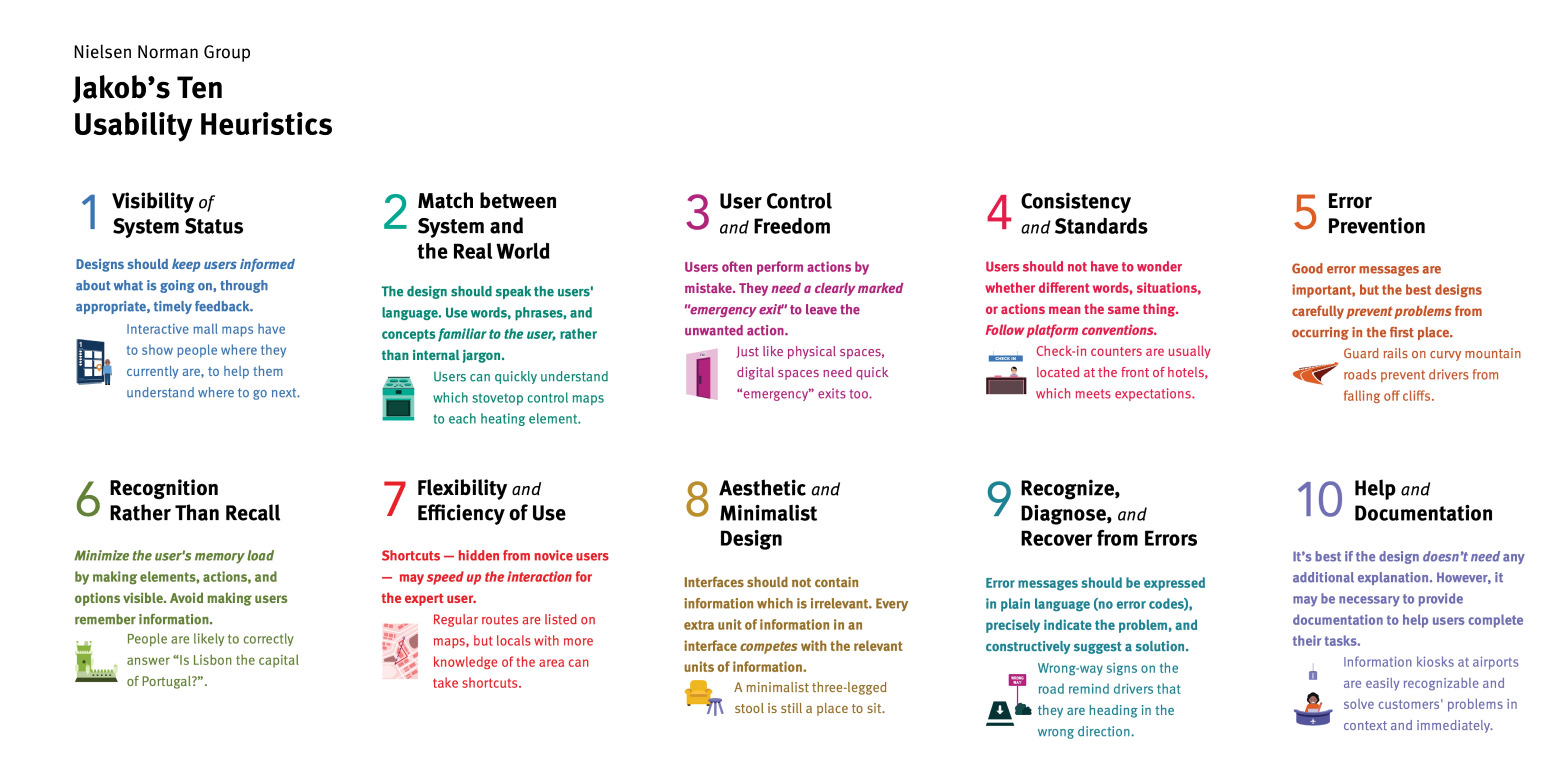 Nielsen Norman Group

Jakob's Ten Usability Heuristics

1 Visibility of System Status

Designs should keep users informed about what is going on, through appropriate, timely feedback.

Interactive mall maps have to show people where they currently are, to help them understand where to go next.

2 Match between System and the Real World

The design should speak the users' language. Use words, phrases, and concepts familiar to the user, rather than internal jargon.

Users can quickly understand which stovetop control maps to each heating element.

3 User Control and Freedom

Users often perform actions by mistake. They need a clearly marked "emergency exit" to leave the unwanted action.

Just like physical spaces, digital spaces need quick "emergency" exits too.

4 Consistency and Standards

Users should not have to wonder whether different words, situations, or actions mean the same thing. Follow platform conventions.

CHECK IN

Check-in counters are usually located at the front of hotels, which meets expectations.

5 Error Prevention

Good error messages are important, but the best designs carefully prevent problems from occurring in the first place.

Guard rails on curvy mountain roads prevent drivers from falling off cliffs.

6 Recognition Rather Than Recall

Minimize the user's memory load by making elements, actions, and options visible. Avoid making users remember information.

People are likely to correctly answer "Is Lisbon the capital of Portugal?".

7 Flexibility and Efficiency of Use

Shortcuts — hidden from novice users — may speed up the interaction for the expert user.

Regular routes are listed on maps, but locals with more knowledge of the area can take shortcuts.

8 Aesthetic and Minimalist Design

Interfaces should not contain information which is irrelevant. Every extra unit of information in an interface competes with the relevant units of information.

A minimalist three-legged stool is still a place to sit.

9 Recognize, Diagnose, and Recover from Errors

Error messages should be expressed in plain language (no error codes), precisely indicate the problem, and constructively suggest a solution.

WRONG WAY

Wrong-way signs on the road remind drivers that they are heading in the wrong direction.

10 Help and Documentation

It's best if the design doesn't need any additional explanation. However, it may be necessary to provide documentation to help users complete their tasks.

Information kiosks at airports are easily recognizable and solve customers' problems in context and immediately.